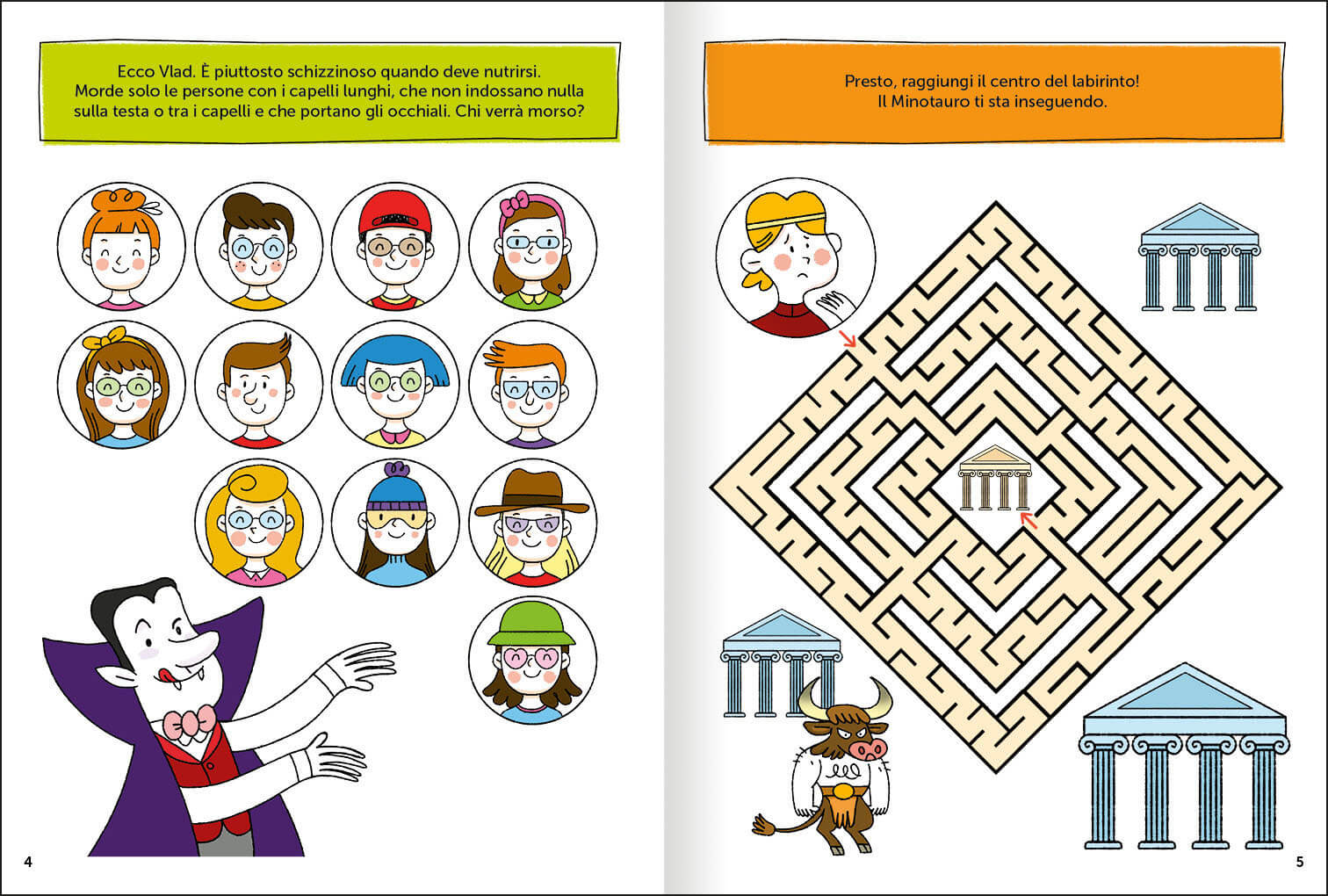 Ecco Vlad. È piuttosto schizzinoso quando deve nutrirsi. Morde solo le persone con i capelli lunghi, che non indossano nulla sulla testa o tra i capelli e che portano gli occhiali. Chi verrà morso?

4

Presto, raggiungi il centro del labirinto! Il Minotauro ti sta inseguendo.

5